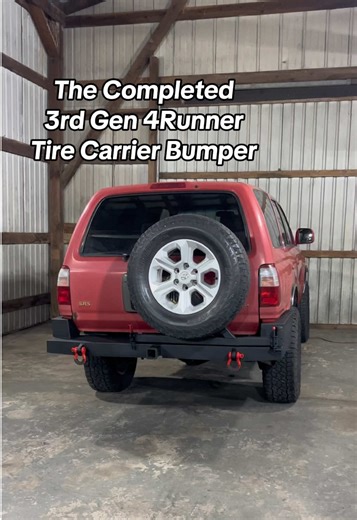 The Completed
3rd Gen 4Runner
Tire Carrier Bumper

SR5